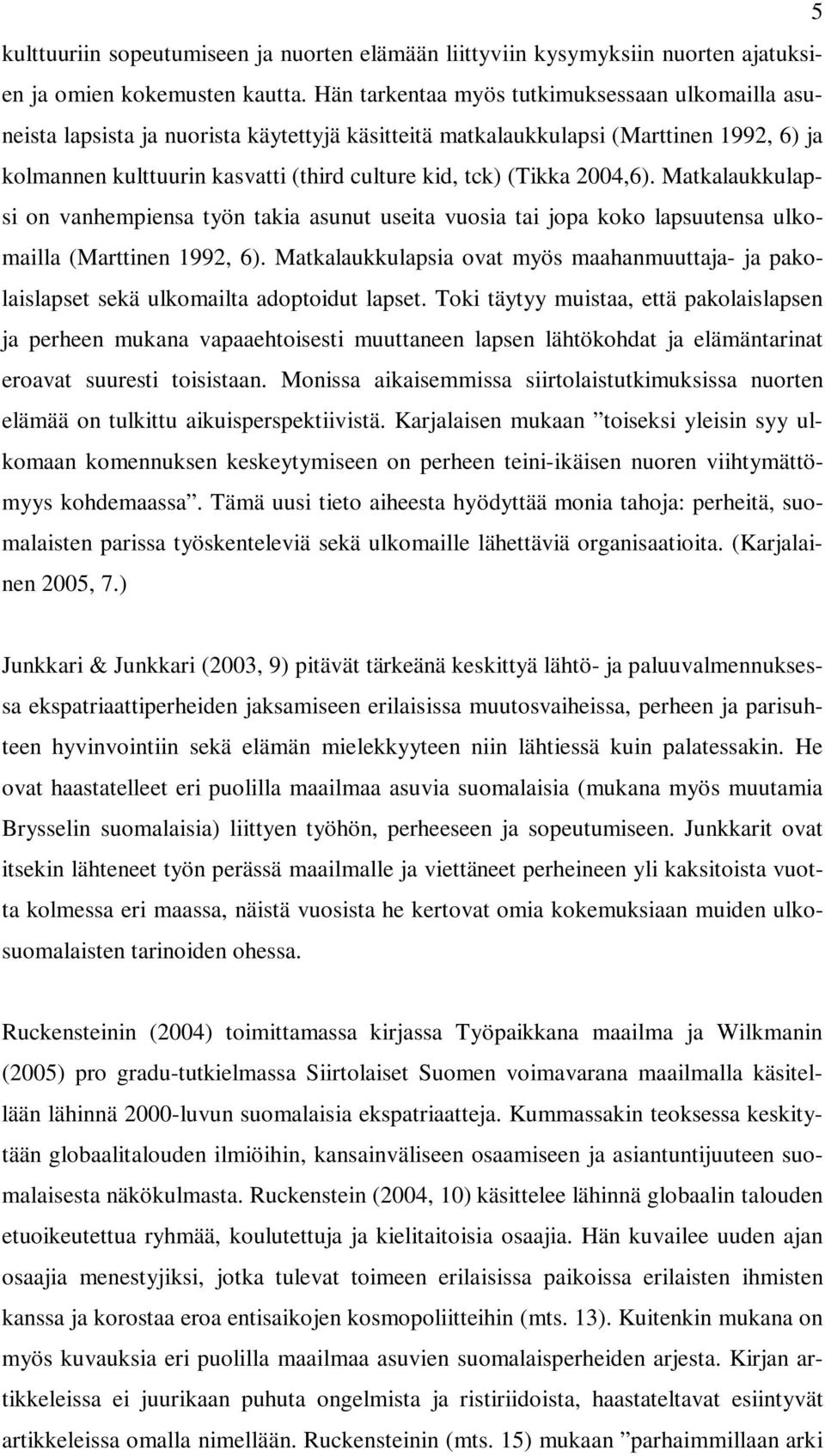 5

kulttuuriin sopeutumiseen ja nuorten elämään liittyviin kysymyksiin nuorten ajatuksien ja omien kokemusten kautta. Hän tarkentaa myös tutkimuksessaan ulkomailla asuneista lapsista ja nuorista käytettyjä käsitteitä matkalaukkulapsi (Marttinen 1992, 6) ja kolmannen kulttuurin kasvatti (third culture kid, tck) (Tikka 2004,6). Matkalaukkulapsi on vanhempiensa työn takia asunut useita vuosia tai jopa koko lapsuutensa ulkomailla (Marttinen 1992, 6). Matkalaukkulapsia ovat myös maahanmuuttaja- ja pakolaislapset sekä ulkomailta adoptoidut lapset. Toki täytyy muistaa, että pakolaislapsen ja perheen mukana vapaaehtoisesti muuttaneen lapsen lähtökohdat ja elämäntarinat eroavat suuresti toisistaan. Monissa aikaisemmissa siirtolaistutkimuksissa nuorten elämää on tulkittu aikuisperspektiivistä. Karjalaisen mukaan ”toiseksi yleisin syy ulkomaan komennuksen keskeytymiseen on perheen teini-ikäisen nuoren viihtymättömyys kohdemaassa”. Tämä uusi tieto aiheesta hyödyttää monia tahoja: perheitä, suomalaisten parissa työskenteleviä sekä ulkomaille lähettäviä organisaatioita. (Karjalainen 2005, 7.)

Junkkari & Junkkari (2003, 9) pitävät tärkeänä keskittyä lähtö- ja paluuvalmennuksessa ekspatriaattiperheiden jaksamiseen erilaisissa muutosvaiheissa, perheen ja parisuhteen hyvinvointiin sekä elämän mielekkyyteen niin lähtiessä kuin palatessakin. He ovat haastatelleet eri puolilla maailmaa asuvia suomalaisia (mukana myös muutamia Brysselin suomalaisia) liittyen työhön, perheeseen ja sopeutumiseen. Junkkarit ovat itsekin lähteneet työn perässä maailmalle ja viettäneet perheineen yli kaksitoista vuotta kolmessa eri maassa, näistä vuosista he kertovat omia kokemuksiaan muiden ulkosuomalaisten tarinoiden ohessa.

Ruckensteinin (2004) toimittamassa kirjassa Työpaikkana maailma ja Wilkmanin (2005) pro gradu-tutkielmassa Siirtolaiset Suomen voimavarana maailmalla käsitellään lähinnä 2000-luvun suomalaisia ekspatriaatteja. Kummassakin teoksessa keskitytään globaalitalouden ilmiöihin, kansainväliseen osaamiseen ja asiantuntijuuteen suomalaisesta näkökulmasta. Ruckenstein (2004, 10) käsittelee lähinnä globaalin talouden etuoikeutettua ryhmää, koulutettuja ja kielitaitoisia osaajia. Hän kuvailee uuden ajan osaajia menestyjiksi, jotka tulevat toimeen erilaisissa paikoissa erilaisten ihmisten kanssa ja korostaa eroa entisaikojen kosmopoliitteihin (mts. 13). Kuitenkin mukana on myös kuvauksia eri puolilla maailmaa asuvien suomalaisperheiden arjesta. Kirjan artikkeleissa ei juurikaan puhuta ongelmista ja ristiriidoista, haastateltavat esiintyvät artikkeleissa omalla nimellään. Ruckensteinin (mts. 15) mukaan ”parhaimmillaan arki